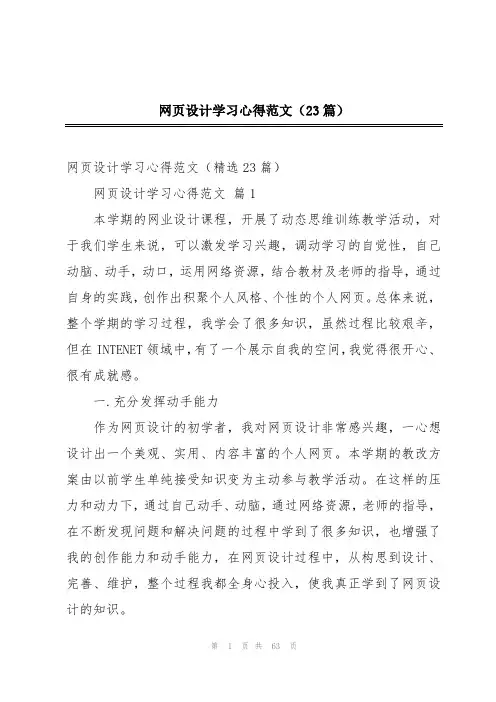 网页设计学习心得范文（23篇）

网页设计学习心得范文（精选23篇）

网页设计学习心得范文 篇1

本学期的网业设计课程，开展了动态思维训练教学活动，对于我们学生来说，可以激发学习兴趣，调动学习的自觉性，自己动脑、动手，动口，运用网络资源，结合教材及老师的指导，通过自身的实践，创作出积聚个人风格、个性的个人网页。总体来说，整个学期的学习过程，我学会了很多知识，虽然过程比较艰辛，但在INTENET领域中，有了一个展示自我的空间，我觉得很开心、很有成就感。

一.充分发挥动手能力

作为网页设计的初学者，我对网页设计非常感兴趣，一心想设计出一个美观、实用、内容丰富的个人网页。本学期的教改方案由以前学生单纯接受知识变为主动参与教学活动。在这样的压力和动力下，通过自己动手、动脑，通过网络资源，老师的指导，在不断发现问题和解决问题的过程中学到了很多知识，也增强了我的创作能力和动手能力，在网页设计过程中，从构思到设计、完善、维护，整个过程我都全身心投入，使我真正学到了网页设计的知识。

第 1 页 共 63 页